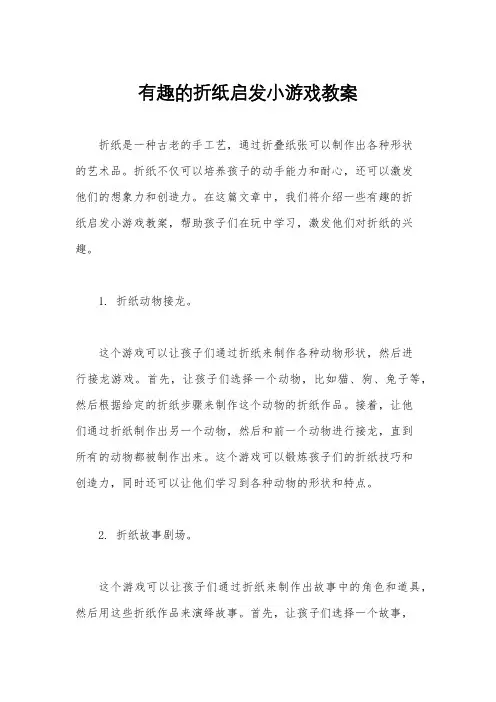 有趣的折纸启发小游戏教案

折纸是一种古老的手工艺，通过折叠纸张可以制作出各种形状的艺术品。折纸不仅可以培养孩子的动手能力和耐心，还可以激发他们的想象力和创造力。在这篇文章中，我们将介绍一些有趣的折纸启发小游戏教案，帮助孩子们在玩中学习，激发他们对折纸的兴趣。

1. 折纸动物接龙。

这个游戏可以让孩子们通过折纸来制作各种动物形状，然后进行接龙游戏。首先，让孩子们选择一个动物，比如猫、狗、兔子等，然后根据给定的折纸步骤来制作这个动物的折纸作品。接着，让他们通过折纸制作出另一个动物，然后和前一个动物进行接龙，直到所有的动物都被制作出来。这个游戏可以锻炼孩子们的折纸技巧和创造力，同时还可以让他们学习到各种动物的形状和特点。

2. 折纸故事剧场。

这个游戏可以让孩子们通过折纸来制作出故事中的角色和道具，然后用这些折纸作品来演绎故事。首先，让孩子们选择一个故事，